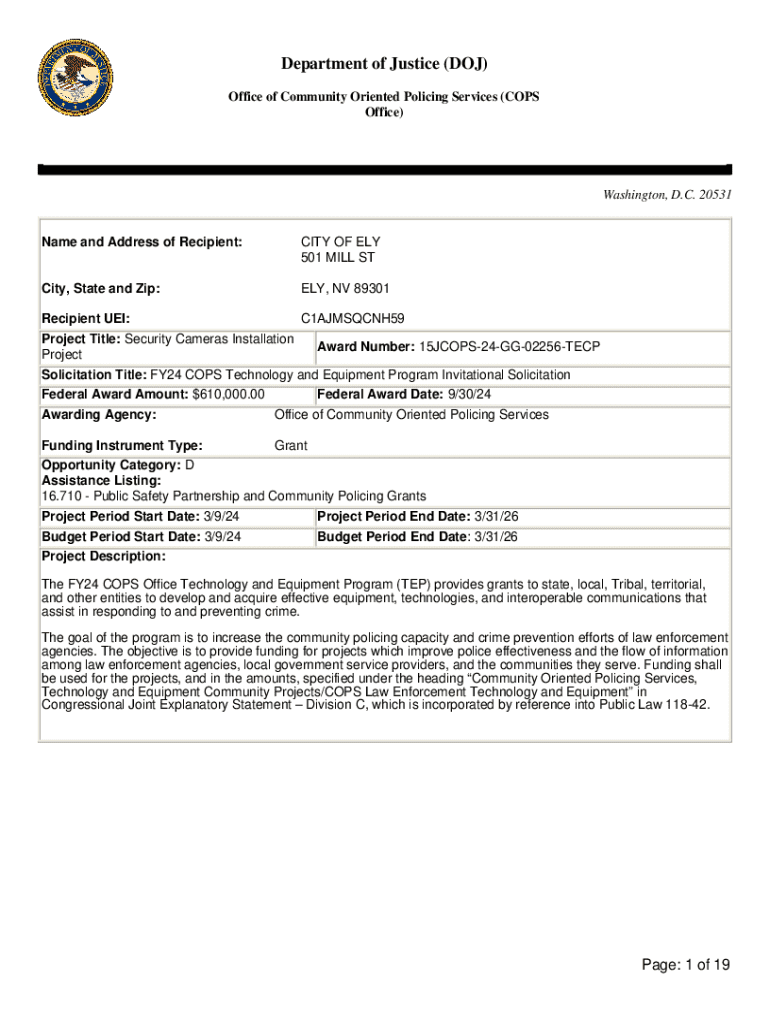 Department of Justice (DOJ)

Office of Community Oriented Policing Services (COPS Office)

Washington, D.C. 20531

Name and Address of Recipient: CITY OF ELY
501 MILL ST

City, State and Zip: ELY, NV 89301

Recipient UEI: C1AJMSQCNH59

Project Title: Security Cameras Installation Project

Award Number: 15JCOPS-24-GG-02256-TECP

Solicitation Title: FY24 COPS Technology and Equipment Program Invitational Solicitation

Federal Award Amount: $610,000.00

Federal Award Date: 9/30/24

Awarding Agency: Office of Community Oriented Policing Services

Funding Instrument Type: Grant

Opportunity Category: D

Assistance Listing:
16.710 - Public Safety Partnership and Community Policing Grants

Project Period Start Date: 3/9/24

Project Period End Date: 3/31/26

Budget Period Start Date: 3/9/24

Budget Period End Date: 3/31/26

Project Description:

The FY24 COPS Office Technology and Equipment Program (TEP) provides grants to state, local, Tribal, territorial, and other entities to develop and acquire effective equipment, technologies, and interoperable communications that assist in responding to and preventing crime.

The goal of the program is to increase the community policing capacity and crime prevention efforts of law enforcement agencies. The objective is to provide funding for projects which improve police effectiveness and the flow of information among law enforcement agencies, local government service providers, and the communities they serve. Funding shall be used for the projects, and in the amounts, specified under the heading “Community Oriented Policing Services, Technology and Equipment Community Projects/COPS Law Enforcement Technology and Equipment” in Congressional Joint Explanatory Statement – Division C, which is incorporated by reference into Public Law 118-42.

Page: 1 of 19